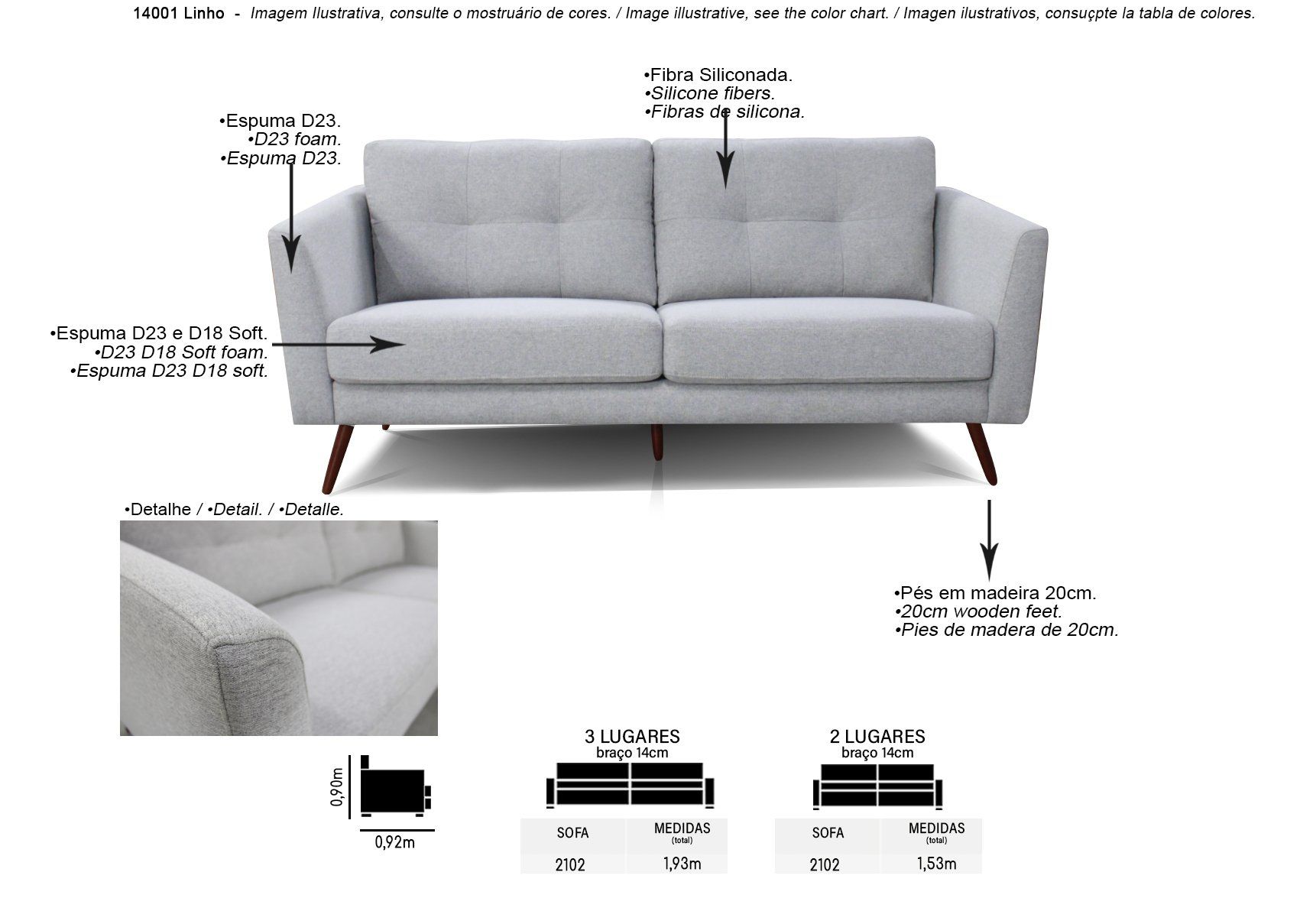 14001 Linho - Imagem Ilustrativa, consulte o mostruário de cores. / Image illustrative, see the color chart. / Imagen ilustrativos, consuçpte la tabla de colores.

•Fibra Siliconada.
•Silicone fibers.
•Fibras de silicona.

•Espuma D23.
•D23 foam.
•Espuma D23.

•Espuma D23 e D18 Soft.
•D23 D18 Soft foam.
•Espuma D23 D18 soft.

•Detalhe / •Detail. / •Detalle.

•Pés em madeira 20cm.
•20cm wooden feet.
•Pies de madera de 20cm.

0,90m
0,92m

3 LUGARES
braço 14cm

| SOFA | MEDIDAS (total) |
|---|---|
| 2102 | 1,93m |

2 LUGARES
braço 14cm

| SOFA | MEDIDAS (total) |
|---|---|
| 2102 | 1,53m |